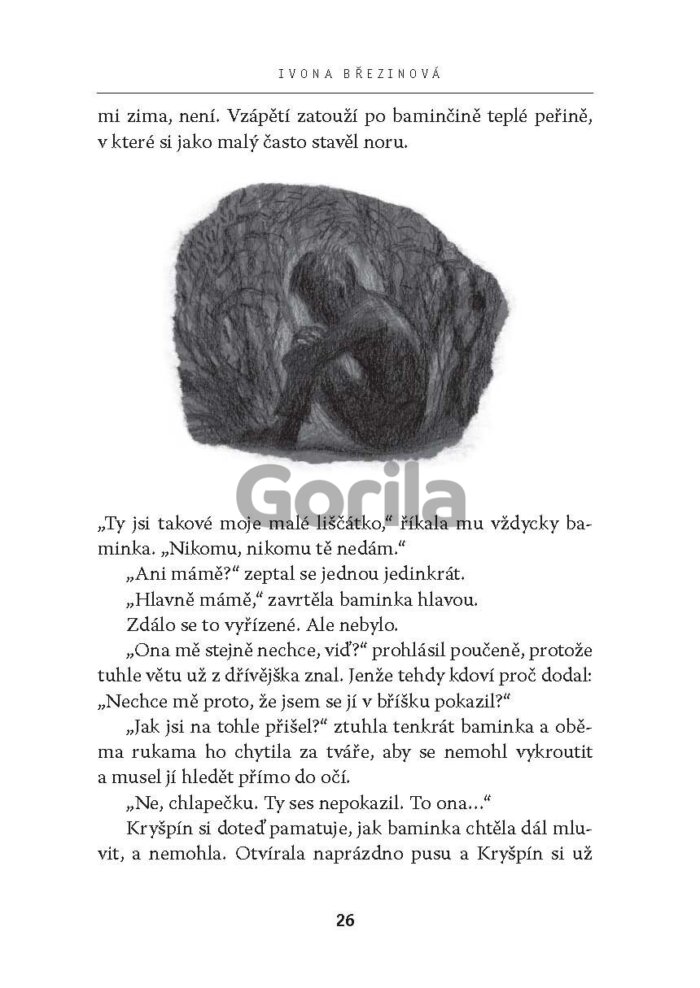 IVONA BŘEZINOVÁ

mi zima, není. Vzápětí zatouží po baminčině teplé peřině, v které si jako malý často stavěl noru.

Gorila

„Ty jsi takové moje malé liščátko," říkala mu vždycky baminka. „Nikomu, nikomu tě nedám."

„Ani mámě?" zeptal se jednou jedinkrát.

„Hlavně mámě," zavrtěla baminka hlavou.

Zdálo se to vyřízené. Ale nebylo.

„Ona mě stejně nechce, viď?" prohlásil poučeně, protože tuhle větu už z dřívějška znal. Jenže tehdy kdoví proč dodal: „Nechce mě proto, že jsem se jí v bříšku pokazil?"

„Jak jsi na tohle přišel?" ztuhla tenkrát baminka a oběma rukama ho chytila za tváře, aby se nemohl vykroutit a musel jí hledět přímo do očí.

„Ne, chlapečku. Ty ses nepokazil. To ona..."

Kryšpín si doteď pamatuje, jak baminka chtěla dál mluvit, a nemohla. Otvírala naprázdno pusu a Kryšpín si už

26